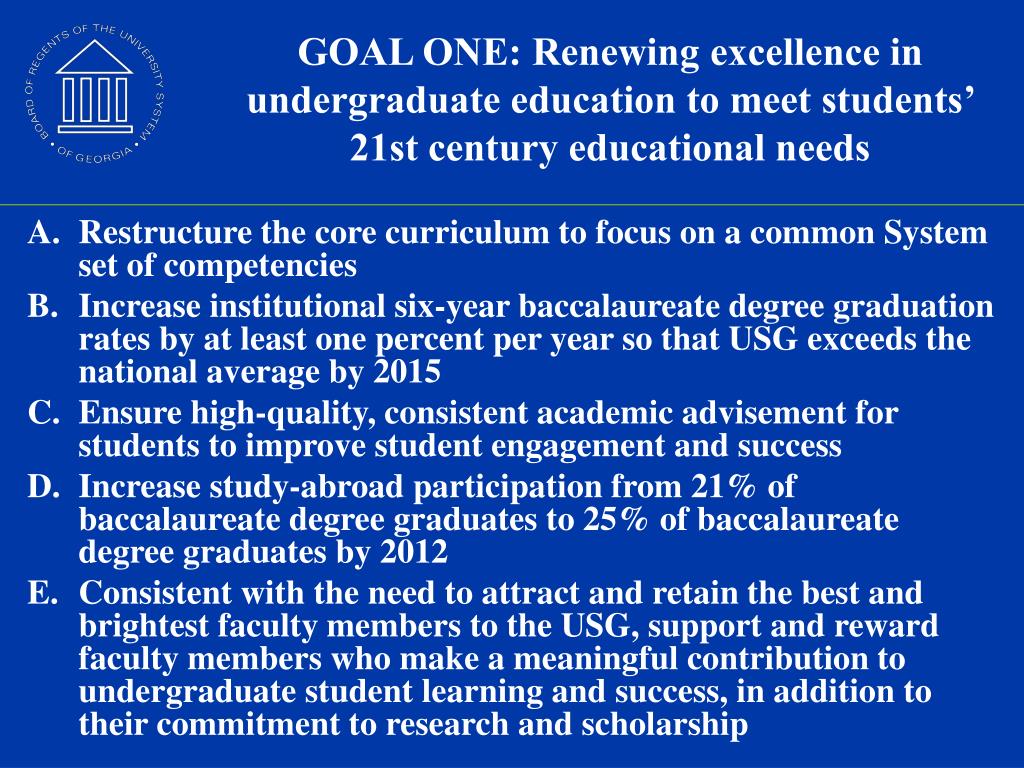 BOARD OF REGENTS OF THE UNIVERSITY SYSTEM OF GEORGIA

GOAL ONE: Renewing excellence in undergraduate education to meet students' 21st century educational needs

A. Restructure the core curriculum to focus on a common System set of competencies

B. Increase institutional six-year baccalaureate degree graduation rates by at least one percent per year so that USG exceeds the national average by 2015

C. Ensure high-quality, consistent academic advisement for students to improve student engagement and success

D. Increase study-abroad participation from 21% of baccalaureate degree graduates to 25% of baccalaureate degree graduates by 2012

E. Consistent with the need to attract and retain the best and brightest faculty members to the USG, support and reward faculty members who make a meaningful contribution to undergraduate student learning and success, in addition to their commitment to research and scholarship